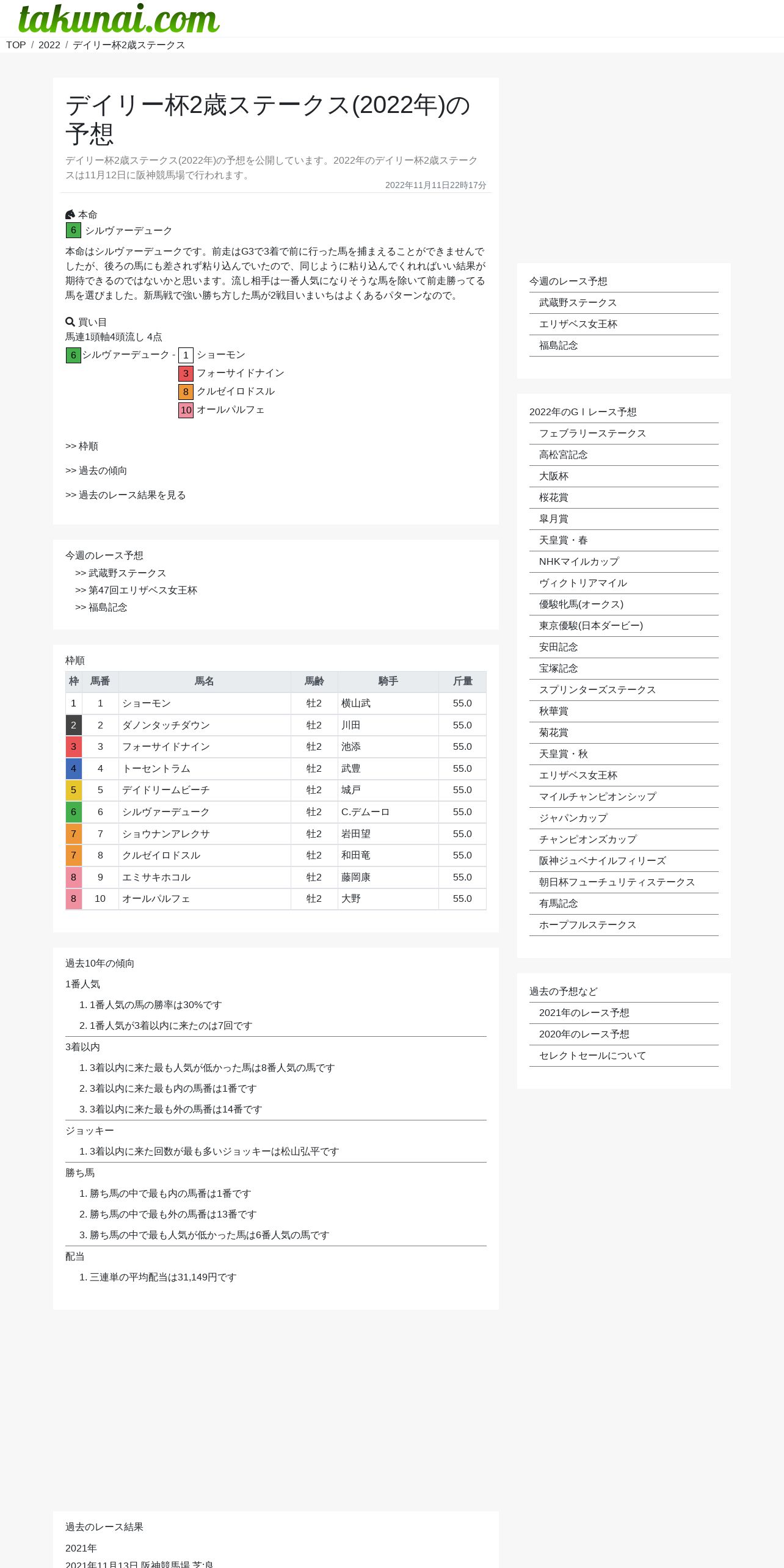 takunai.com

TOP / 2022 / デイリー杯2歳ステークス

デイリー杯2歳ステークス(2022年)の予想

デイリー杯2歳ステークス(2022年)の予想を公開しています。2022年のデイリー杯2歳ステークスは11月12日に阪神競馬場で行われます。

2022年11月11日22時17分

本命
6 シルヴァーデューク

本命はシルヴァーデュークです。前走はG3で3着で前に行った馬を捕まえることができませんでしたが、後ろの馬にも差されず粘り込んでいたので、同じように粘り込んでくれればいい結果が期待できるのではないかと思います。流し相手は一番人気になりそうな馬を除いて前走勝ってる馬を選びました。新馬戦で強い勝ち方した馬が2戦目いまいちはよくあるパターンなので。

買い目
馬連1頭軸4頭流し 4点
6 シルヴァーデューク - 1 ショーモン
3 フォーサイドナイン
8 クルゼイロドスル
10 オールパルフェ

>> 枠順

>> 過去の傾向

>> 過去のレース結果を見る

今週のレース予想
>> 武蔵野ステークス
>> 第47回エリザベス女王杯
>> 福島記念

枠順

| 枠 | 馬番 | 馬名 | 馬齢 | 騎手 | 斤量 |
|---|---|---|---|---|---|
| 1 | 1 | ショーモン | 牡2 | 横山武 | 55.0 |
| 2 | 2 | ダノンタッチダウン | 牡2 | 川田 | 55.0 |
| 3 | 3 | フォーサイドナイン | 牡2 | 池添 | 55.0 |
| 4 | 4 | トーセントラム | 牡2 | 武豊 | 55.0 |
| 5 | 5 | デイドリームビーチ | 牡2 | 城戸 | 55.0 |
| 6 | 6 | シルヴァーデューク | 牡2 | C.デムーロ | 55.0 |
| 7 | 7 | ショウナンアレクサ | 牡2 | 岩田望 | 55.0 |
| 7 | 8 | クルゼイロドスル | 牡2 | 和田竜 | 55.0 |
| 8 | 9 | エミサキホコル | 牡2 | 藤岡康 | 55.0 |
| 8 | 10 | オールパルフェ | 牡2 | 大野 | 55.0 |

過去10年の傾向
1番人気
1. 1番人気の馬の勝率は30%です
2. 1番人気が3着以内に来たのは7回です
3着以内
1. 3着以内に来た最も人気が低かった馬は8番人気の馬です
2. 3着以内に来た最も内の馬番は1番です
3. 3着以内に来た最も外の馬番は14番です
ジョッキー
1. 3着以内に来た回数が最も多いジョッキーは松山弘平です
勝ち馬
1. 勝ち馬の中で最も内の馬番は1番です
2. 勝ち馬の中で最も外の馬番は13番です
3. 勝ち馬の中で最も人気が低かった馬は6番人気の馬です
配当
1. 三連単の平均配当は31,149円です

過去のレース結果
2021年
2021年11月13日 阪神競馬場 芝:良

今週のレース予想
武蔵野ステークス
エリザベス女王杯
福島記念

2022年のGⅠレース予想
フェブラリーステークス
高松宮記念
大阪杯
桜花賞
皐月賞
天皇賞・春
NHKマイルカップ
ヴィクトリアマイル
優駿牝馬(オークス)
東京優駿(日本ダービー)
安田記念
宝塚記念
スプリンターズステークス
秋華賞
菊花賞
天皇賞・秋
エリザベス女王杯
マイルチャンピオンシップ
ジャパンカップ
チャンピオンズカップ
阪神ジュベナイルフィリーズ
朝日杯フューチュリティステークス
有馬記念
ホープフルステークス

過去の予想など
2021年のレース予想
2020年のレース予想
セレクトセールについて